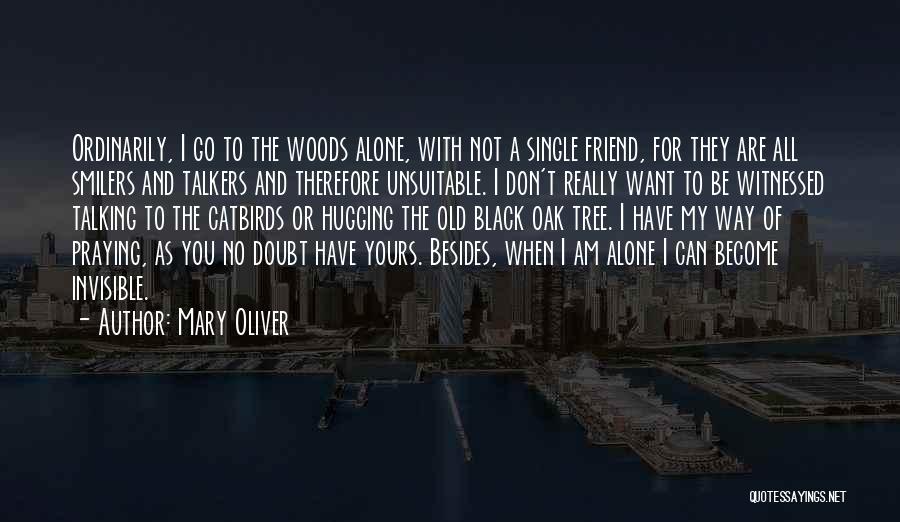 Ordinarily, I go to the woods alone, with not a single friend, for they are all smilers and talkers and therefore unsuitable. I don't really want to be witnessed talking to the catbirds or hugging the old black oak tree. I have my way of praying, as you no doubt have yours. Besides, when I am alone I can become invisible.

— Author: Mary Oliver

QUOTESSAYINGS.NET